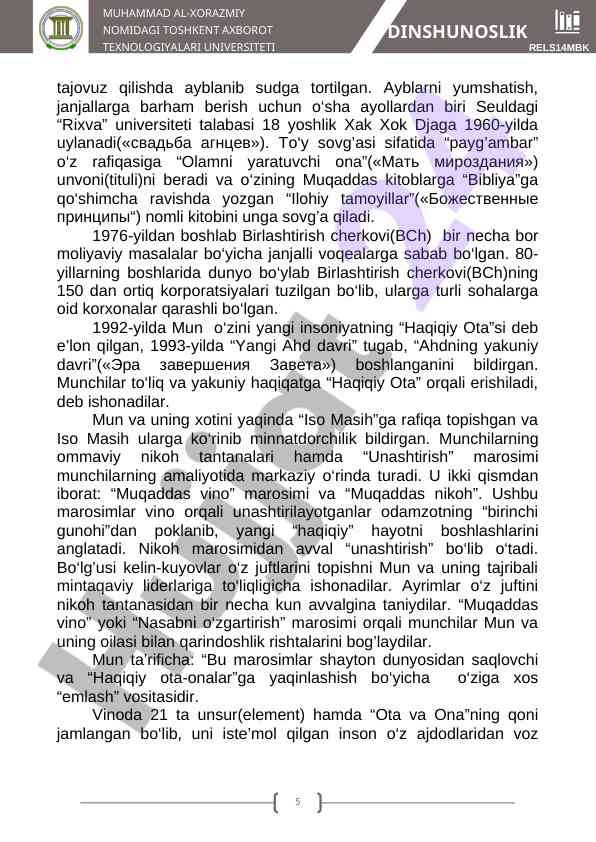 MUHAMMAD AL-XORAZMIY NOMIDAGI TOSHKENT AXBOROT TEXNOLOGIYALARI UNIVERSITETI

DINSHUNOSLIK

RELS14MBK

tajovuz qilishda ayblanib sudga tortilgan. Ayblarni yumshatish, janjallarga barham berish uchun o'sha ayollardan biri Seuldagi "Rixva" universiteti talabasi 18 yoshlik Xak Xok Djaga 1960-yilda uylanadi(«свадьба агнцев»). To'y sovg'asi sifatida "payg'ambar" o'z rafiqasiga "Olamni yaratuvchi ona"(«Мать мироздания») unvoni(tituli)ni beradi va o'zining Muqaddas kitoblarga "Bibliya"ga qo'shimcha ravishda yozgan "Ilohiy tamoyillar"(«Божественные принципы") nomli kitobini unga sovg'a qiladi.

1976-yildan boshlab Birlashtirish cherkovi(BCh) bir necha bor moliyaviy masalalar bo'yicha janjalli voqealarga sabab bo'lgan. 80-yillarning boshlarida dunyo bo'ylab Birlashtirish cherkovi(BCh)ning 150 dan ortiq korporatsiyalari tuzilgan bo'lib, ularga turli sohalarga oid korxonalar qarashli bo'lgan.

1992-yilda Mun o'zini yangi insoniyatning "Haqiqiy Ota"si deb e'lon qilgan, 1993-yilda "Yangi Ahd davri" tugab, "Ahdning yakuniy davri"(«Эра завершения Завета») boshlanganini bildirgan. Munchilar to'liq va yakuniy haqiqatga "Haqiqiy Ota" orqali erishiladi, deb ishonadilar.

Mun va uning xotini yaqinda "Iso Masih"ga rafiqa topishgan va Iso Masih ularga ko'rinib minnatdorchilik bildirgan. Munchilarning ommaviy nikoh tantanalari hamda "Unashtirish" marosimi munchilarning amaliyotida markaziy o'rinda turadi. U ikki qismdan iborat: "Muqaddas vino" marosimi va "Muqaddas nikoh". Ushbu marosimlar vino orqali unashtirilayotganlar odamzotning "birinchi gunohi"dan poklanib, yangi "haqiqiy" hayotni boshlashlarini anglatadi. Nikoh marosimidan avval "unashtirish" bo'lib o'tadi. Bo'lg'usi kelin-kuyovlar o'z juftlarini topishni Mun va uning tajribali mintaqaviy liderlariga to'liqligicha ishonadilar. Ayrimlar o'z juftini nikoh tantanasidan bir necha kun avvalgina taniydilar. "Muqaddas vino" yoki "Nasabni o'zgartirish" marosimi orqali munchilar Mun va uning oilasi bilan qarindoshlik rishtalarini bog'laydilar.

Mun ta'rificha: "Bu marosimlar shayton dunyosidan saqlovchi va "Haqiqiy ota-onalar"ga yaqinlashish bo'yicha o'ziga xos "emlash" vositasidir.

Vinoda 21 ta unsur(element) hamda "Ota va Ona"ning qoni jamlangan bo'lib, uni iste'mol qilgan inson o'z ajdodlaridan voz

5